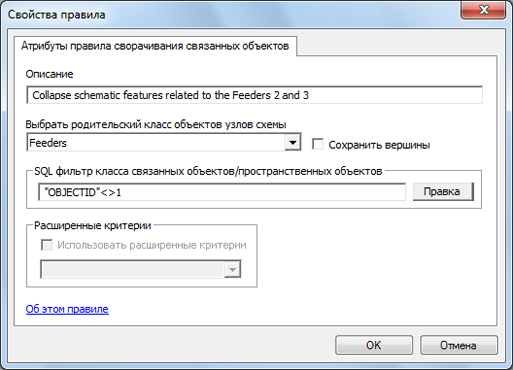 Свойства правила

Атрибуты правила сворачивания связанных объектов

Описание

Collapse schematic features related to the Feeders 2 and 3

Выбрать родительский класс объектов узлов схемы

Feeders

Сохранить вершины

SQL фильтр класса связанных объектов/пространственных объектов

"OBJECTID"<>1

Правка

Расширенные критерии

Использовать расширенные критерии

Об этом правиле

OK

Отмена